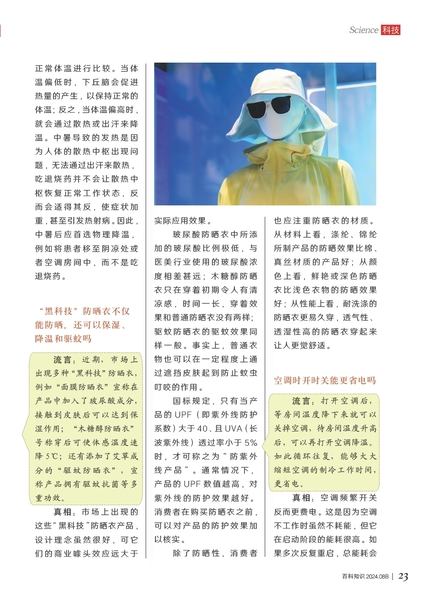 Science 科技

正常体温进行比较。当体温偏低时，下丘脑会促进热量的产生，以保持正常的体温；反之，当体温偏高时，就会通过散热或出汗来降温。中暑导致的发热是因为人体的散热中枢出现问题，无法通过出汗来散热，吃退烧药并不会让散热中枢恢复正常工作状态，反而会适得其反，使症状加重，甚至引发热射病。因此，中暑后应首选物理降温，例如将患者移至阴凉处或者空调房间中，而不是吃退烧药。

“黑科技”防晒衣不仅能防晒，还可以保湿、降温和驱蚊吗

流言：近期，市场上出现多种“黑科技”防晒衣，例如“面膜防晒衣”宣称在产品中加入了玻尿酸成分，接触到皮肤后可以达到保湿作用；“木糖醇防晒衣”号称穿后可使体感温度速降5℃；还有添加了艾草成分的“驱蚊防晒衣”，宣称产品拥有驱蚊抗菌等多重功效。

真相：市场上出现的这些“黑科技”防晒衣产品，设计理念虽然很好，可它们的商业噱头效应远大于实际应用效果。

玻尿酸防晒衣中所添加的玻尿酸比例极低，与医美行业使用的玻尿酸浓度相差甚远；木糖醇防晒衣只在穿着初期令人有清凉感，时间一长，穿着效果和普通防晒衣没有两样；驱蚊防晒衣的驱蚊效果同样一般。事实上，普通衣物也可以在一定程度上通过遮挡皮肤起到防止蚊虫叮咬的作用。

国标规定，只有当产品的UPF（即紫外线防护系数）大于40、且UVA（长波紫外线）透过率小于5%时，才可称之为“防紫外线产品”。通常情况下，产品的UPF数值越高，对紫外线的防护效果越好。消费者在购买防晒衣之前，可以对产品的防护效果加以核实。

除了防晒性，消费者也应注重防晒衣的材质。从材料上看，涤纶、锦纶所制产品的防晒效果比棉、真丝材质的产品好；从颜色上看，鲜艳或深色防晒衣比浅色衣物的防晒效果好；从性能上看，耐洗涤的防晒衣更易久穿，透气性、透湿性高的防晒衣穿起来让人更觉舒适。

空调时开时关能更省电吗

流言：打开空调后，等房间温度降下来就可以关掉空调，待房间温度升高后，可以再打开空调降温。如此循环往复，能够大大缩短空调的制冷工作时间，更省电。

真相：空调频繁开关反而更费电。这是因为空调不工作时虽然不耗能，但它在启动阶段的能耗很高。如果多次反复重启，总能耗会

百科知识 2024.08B | 23